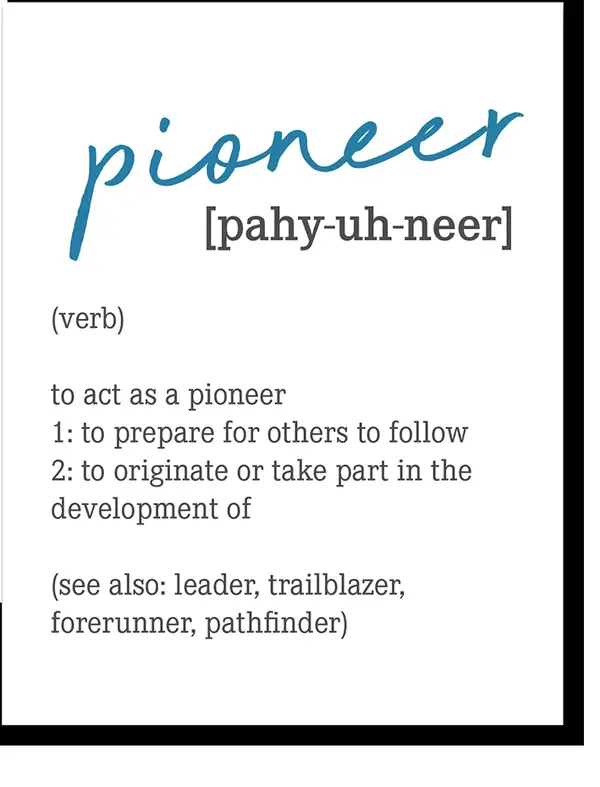 pioneer
[pahy-uh-neer]

(verb)

to act as a pioneer
1: to prepare for others to follow
2: to originate or take part in the development of

(see also: leader, trailblazer, forerunner, pathfinder)